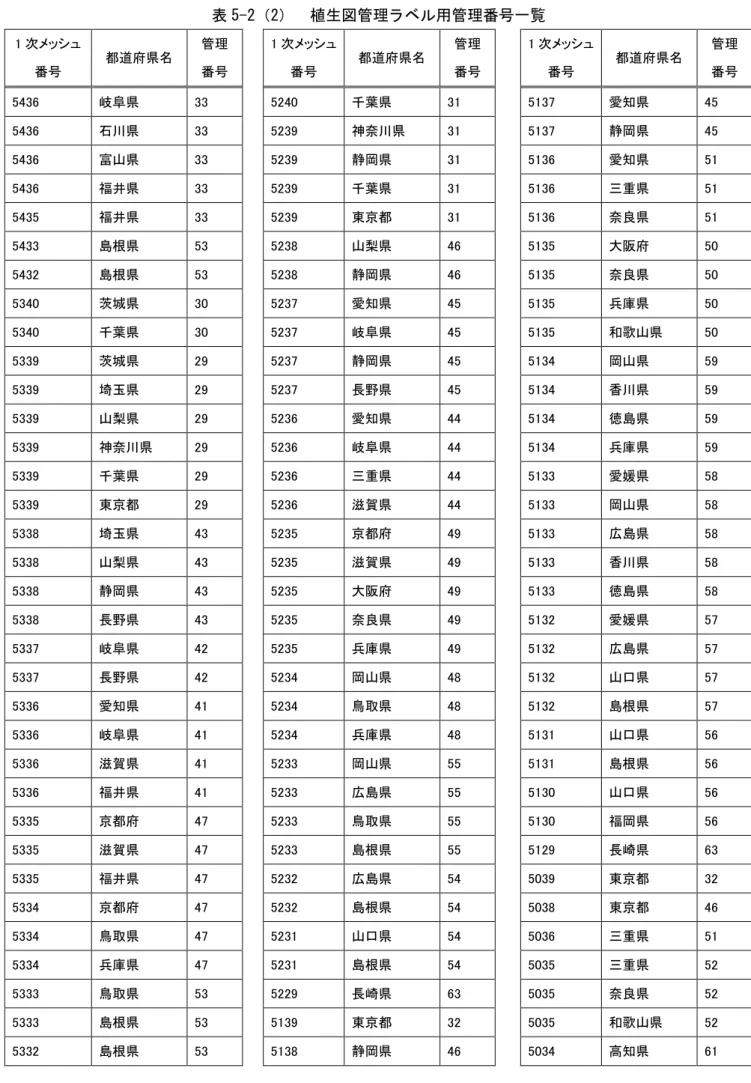 表5-2（2） 植生図管理ラベル用管理番号一覧

| 1次メッシュ番号 | 都道府県名 | 管理番号 |
|---|---|---|
| 5436 | 岐阜県 | 33 |
| 5436 | 石川県 | 33 |
| 5436 | 富山県 | 33 |
| 5436 | 福井県 | 33 |
| 5435 | 福井県 | 33 |
| 5433 | 島根県 | 53 |
| 5432 | 島根県 | 53 |
| 5340 | 茨城県 | 30 |
| 5340 | 千葉県 | 30 |
| 5339 | 茨城県 | 29 |
| 5339 | 埼玉県 | 29 |
| 5339 | 山梨県 | 29 |
| 5339 | 神奈川県 | 29 |
| 5339 | 千葉県 | 29 |
| 5339 | 東京都 | 29 |
| 5338 | 埼玉県 | 43 |
| 5338 | 山梨県 | 43 |
| 5338 | 静岡県 | 43 |
| 5338 | 長野県 | 43 |
| 5337 | 岐阜県 | 42 |
| 5337 | 長野県 | 42 |
| 5336 | 愛知県 | 41 |
| 5336 | 岐阜県 | 41 |
| 5336 | 滋賀県 | 41 |
| 5336 | 福井県 | 41 |
| 5335 | 京都府 | 47 |
| 5335 | 滋賀県 | 47 |
| 5335 | 福井県 | 47 |
| 5334 | 京都府 | 47 |
| 5334 | 鳥取県 | 47 |
| 5334 | 兵庫県 | 47 |
| 5333 | 鳥取県 | 53 |
| 5333 | 島根県 | 53 |
| 5332 | 島根県 | 53 |

| 1次メッシュ番号 | 都道府県名 | 管理番号 |
|---|---|---|
| 5240 | 千葉県 | 31 |
| 5239 | 神奈川県 | 31 |
| 5239 | 静岡県 | 31 |
| 5239 | 千葉県 | 31 |
| 5239 | 東京都 | 31 |
| 5238 | 山梨県 | 46 |
| 5238 | 静岡県 | 46 |
| 5237 | 愛知県 | 45 |
| 5237 | 岐阜県 | 45 |
| 5237 | 静岡県 | 45 |
| 5237 | 長野県 | 45 |
| 5236 | 愛知県 | 44 |
| 5236 | 岐阜県 | 44 |
| 5236 | 三重県 | 44 |
| 5236 | 滋賀県 | 44 |
| 5235 | 京都府 | 49 |
| 5235 | 滋賀県 | 49 |
| 5235 | 大阪府 | 49 |
| 5235 | 奈良県 | 49 |
| 5235 | 兵庫県 | 49 |
| 5234 | 岡山県 | 48 |
| 5234 | 鳥取県 | 48 |
| 5234 | 兵庫県 | 48 |
| 5233 | 岡山県 | 55 |
| 5233 | 広島県 | 55 |
| 5233 | 鳥取県 | 55 |
| 5233 | 島根県 | 55 |
| 5232 | 広島県 | 54 |
| 5232 | 島根県 | 54 |
| 5231 | 山口県 | 54 |
| 5231 | 島根県 | 54 |
| 5229 | 長崎県 | 63 |
| 5139 | 東京都 | 32 |
| 5138 | 静岡県 | 46 |

| 1次メッシュ番号 | 都道府県名 | 管理番号 |
|---|---|---|
| 5137 | 愛知県 | 45 |
| 5137 | 静岡県 | 45 |
| 5136 | 愛知県 | 51 |
| 5136 | 三重県 | 51 |
| 5136 | 奈良県 | 51 |
| 5135 | 大阪府 | 50 |
| 5135 | 奈良県 | 50 |
| 5135 | 兵庫県 | 50 |
| 5135 | 和歌山県 | 50 |
| 5134 | 岡山県 | 59 |
| 5134 | 香川県 | 59 |
| 5134 | 徳島県 | 59 |
| 5134 | 兵庫県 | 59 |
| 5133 | 愛媛県 | 58 |
| 5133 | 岡山県 | 58 |
| 5133 | 広島県 | 58 |
| 5133 | 香川県 | 58 |
| 5133 | 徳島県 | 58 |
| 5132 | 愛媛県 | 57 |
| 5132 | 広島県 | 57 |
| 5132 | 山口県 | 57 |
| 5132 | 島根県 | 57 |
| 5131 | 山口県 | 56 |
| 5131 | 島根県 | 56 |
| 5130 | 山口県 | 56 |
| 5130 | 福岡県 | 56 |
| 5129 | 長崎県 | 63 |
| 5039 | 東京都 | 32 |
| 5038 | 東京都 | 46 |
| 5036 | 三重県 | 51 |
| 5035 | 三重県 | 52 |
| 5035 | 奈良県 | 52 |
| 5035 | 和歌山県 | 52 |
| 5034 | 高知県 | 61 |